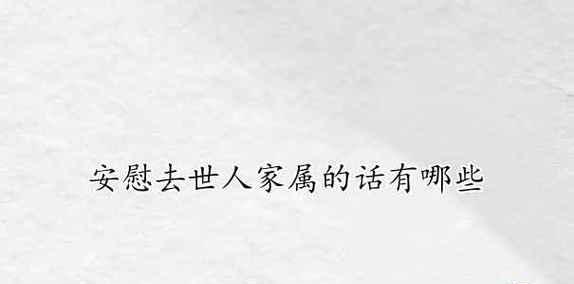 安慰去世人家属的话有哪些